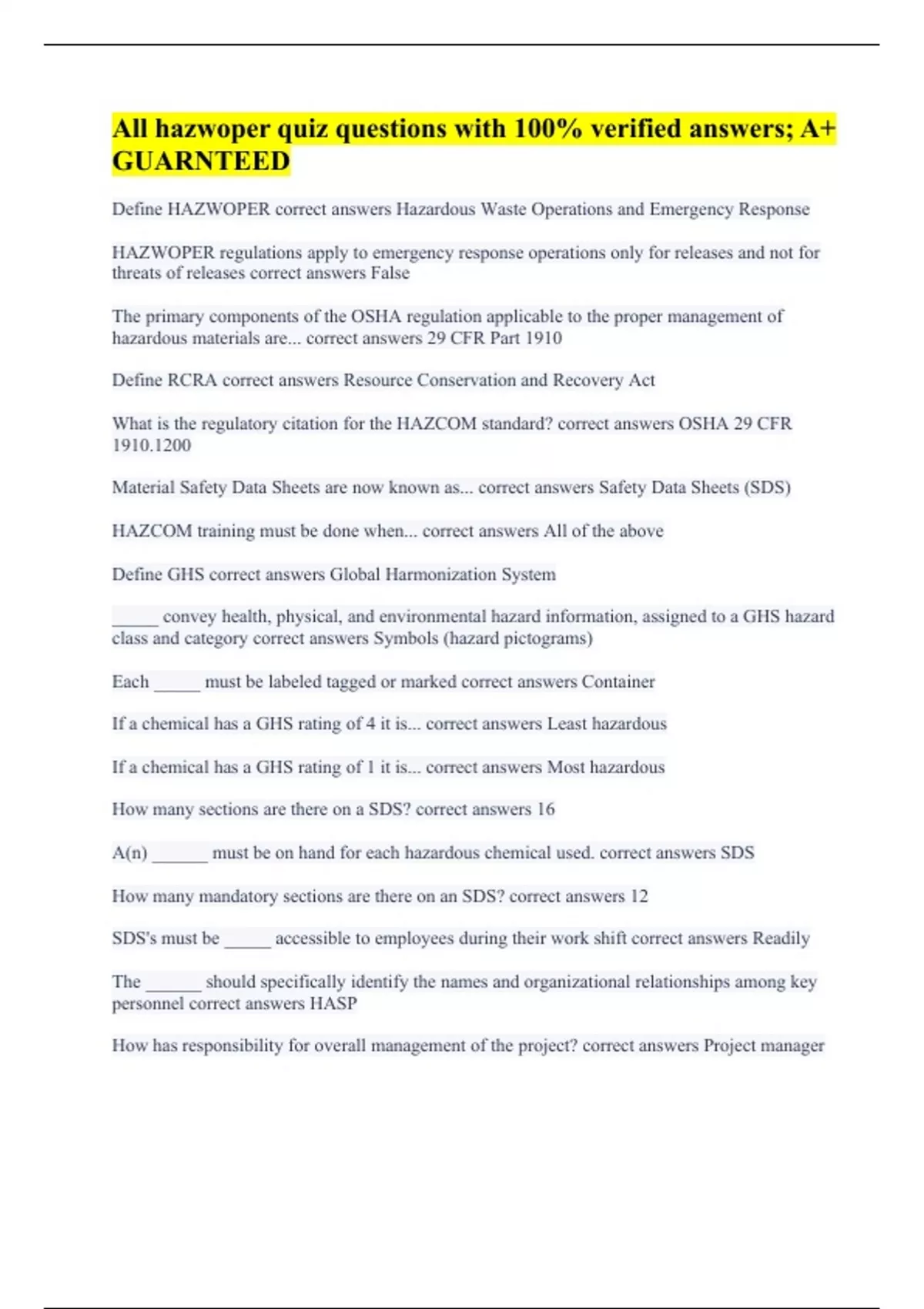 All hazwoper quiz questions with 100% verified answers; A+ GUARNTEED

Define HAZWOPER correct answers Hazardous Waste Operations and Emergency Response

HAZWOPER regulations apply to emergency response operations only for releases and not for threats of releases correct answers False

The primary components of the OSHA regulation applicable to the proper management of hazardous materials are... correct answers 29 CFR Part 1910

Define RCRA correct answers Resource Conservation and Recovery Act

What is the regulatory citation for the HAZCOM standard? correct answers OSHA 29 CFR 1910.1200

Material Safety Data Sheets are now known as... correct answers Safety Data Sheets (SDS)

HAZCOM training must be done when... correct answers All of the above

Define GHS correct answers Global Harmonization System

_____ convey health, physical, and environmental hazard information, assigned to a GHS hazard class and category correct answers Symbols (hazard pictograms)

Each _____ must be labeled tagged or marked correct answers Container

If a chemical has a GHS rating of 4 it is... correct answers Least hazardous

If a chemical has a GHS rating of 1 it is... correct answers Most hazardous

How many sections are there on a SDS? correct answers 16

A(n) ______ must be on hand for each hazardous chemical used. correct answers SDS

How many mandatory sections are there on an SDS? correct answers 12

SDS's must be _____ accessible to employees during their work shift correct answers Readily

The ______ should specifically identify the names and organizational relationships among key personnel correct answers HASP

How has responsibility for overall management of the project? correct answers Project manager